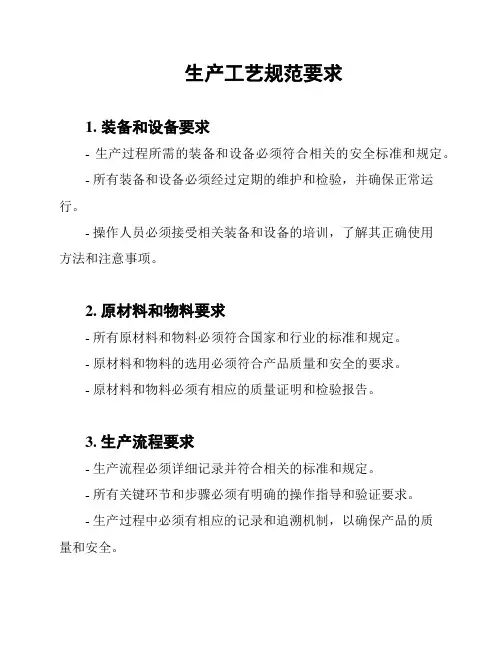 生产工艺规范要求

1. 装备和设备要求

- 生产过程所需的装备和设备必须符合相关的安全标准和规定。

- 所有装备和设备必须经过定期的维护和检验，并确保正常运行。

- 操作人员必须接受相关装备和设备的培训，了解其正确使用方法和注意事项。

2. 原材料和物料要求

- 所有原材料和物料必须符合国家和行业的标准和规定。

- 原材料和物料的选用必须符合产品质量和安全的要求。

- 原材料和物料必须有相应的质量证明和检验报告。

3. 生产流程要求

- 生产流程必须详细记录并符合相关的标准和规定。

- 所有关键环节和步骤必须有明确的操作指导和验证要求。

- 生产过程中必须有相应的记录和追溯机制，以确保产品的质量和安全。